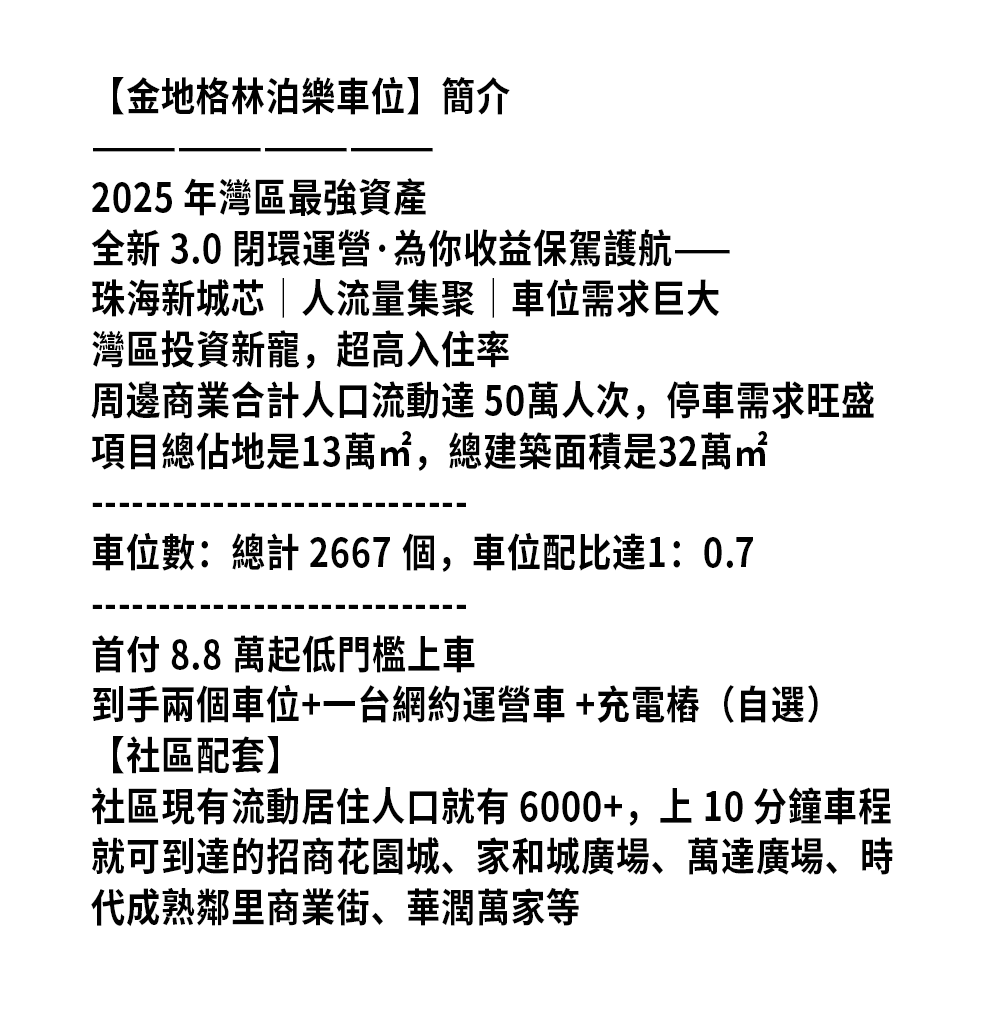 【金地格林泊樂車位】簡介
————————

2025 年灣區最強資產
全新 3.0 閉環運營·為你收益保駕護航——
珠海新城芯｜人流量集聚｜車位需求巨大
灣區投資新寵，超高入住率
周邊商業合計人口流動達 50萬人次，停車需求旺盛
項目總佔地是13萬㎡，總建築面積是32萬㎡
----------------------------
車位數：總計 2667 個，車位配比達1：0.7
----------------------------
首付 8.8 萬起低門檻上車
到手兩個車位+一台網約運營車 +充電樁（自選）
【社區配套】
社區現有流動居住人口就有 6000+，上 10 分鐘車程就可到達的招商花園城、家和城廣場、萬達廣場、時代成熟鄰里商業街、華潤萬家等